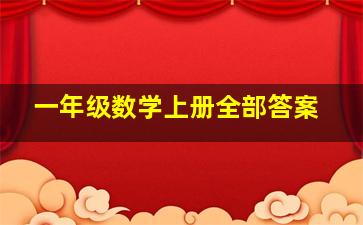 一年级数学上册全部答案